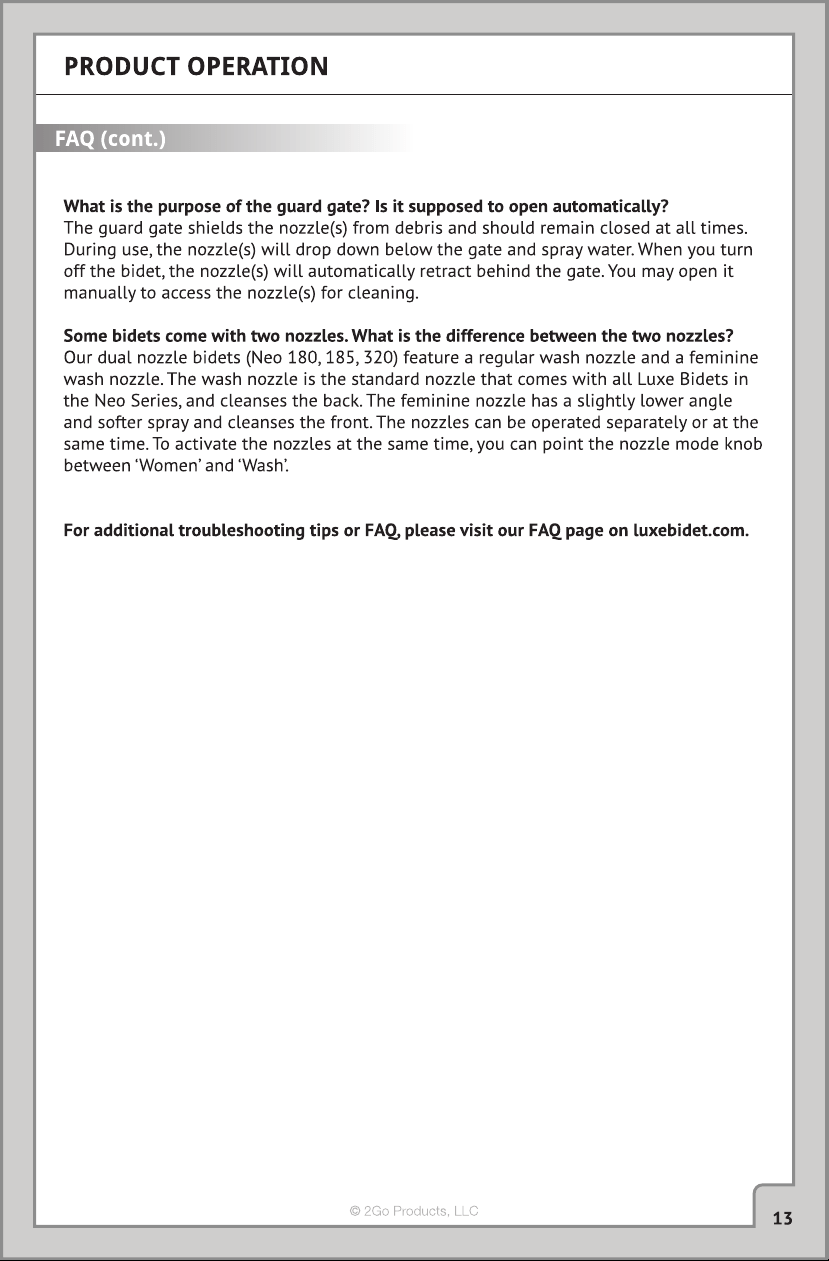 PRODUCT OPERATION

FAQ (cont.)

What is the purpose of the guard gate? Is it supposed to open automatically?
The guard gate shields the nozzle(s) from debris and should remain closed at all times. During use, the nozzle(s) will drop down below the gate and spray water. When you turn off the bidet, the nozzle(s) will automatically retract behind the gate. You may open it manually to access the nozzle(s) for cleaning.

Some bidets come with two nozzles. What is the difference between the two nozzles?
Our dual nozzle bidets (Neo 180, 185, 320) feature a regular wash nozzle and a feminine wash nozzle. The wash nozzle is the standard nozzle that comes with all Luxe Bidets in the Neo Series, and cleanses the back. The feminine nozzle has a slightly lower angle and softer spray and cleanses the front. The nozzles can be operated separately or at the same time. To activate the nozzles at the same time, you can point the nozzle mode knob between 'Women' and 'Wash'.

For additional troubleshooting tips or FAQ, please visit our FAQ page on luxebidet.com.

© 2Go Products, LLC

13